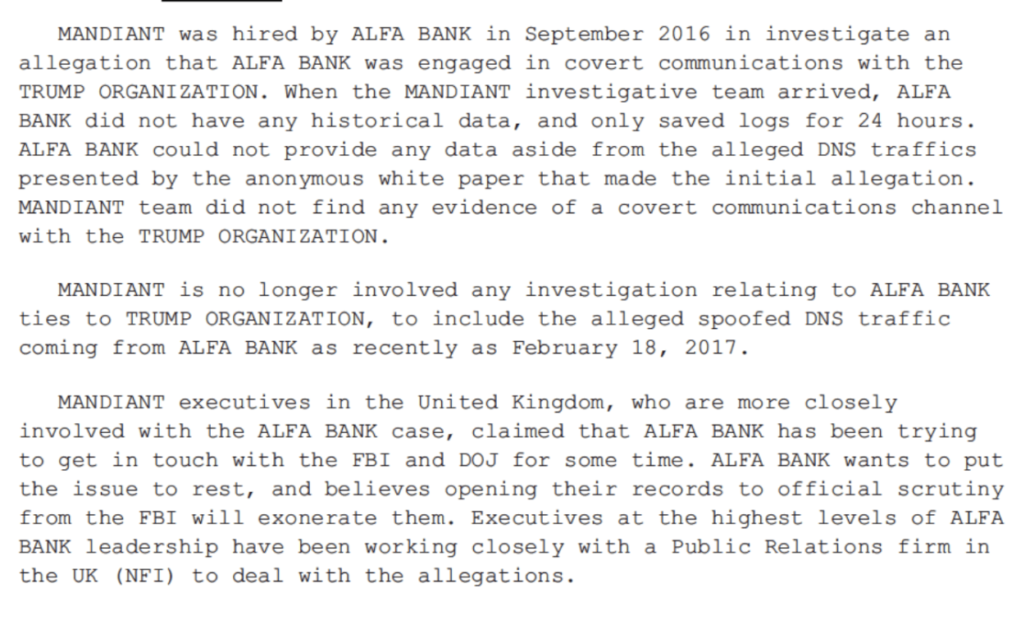 MANDIANT was hired by ALFA BANK in September 2016 in investigate an allegation that ALFA BANK was engaged in covert communications with the TRUMP ORGANIZATION. When the MANDIANT investigative team arrived, ALFA BANK did not have any historical data, and only saved logs for 24 hours. ALFA BANK could not provide any data aside from the alleged DNS traffics presented by the anonymous white paper that made the initial allegation. MANDIANT team did not find any evidence of a covert communications channel with the TRUMP ORGANIZATION.

MANDIANT is no longer involved any investigation relating to ALFA BANK ties to TRUMP ORGANIZATION, to include the alleged spoofed DNS traffic coming from ALFA BANK as recently as February 18, 2017.

MANDIANT executives in the United Kingdom, who are more closely involved with the ALFA BANK case, claimed that ALFA BANK has been trying to get in touch with the FBI and DOJ for some time. ALFA BANK wants to put the issue to rest, and believes opening their records to official scrutiny from the FBI will exonerate them. Executives at the highest levels of ALFA BANK leadership have been working closely with a Public Relations firm in the UK (NFI) to deal with the allegations.